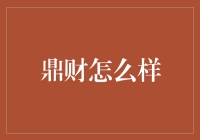 鼎财怎么样